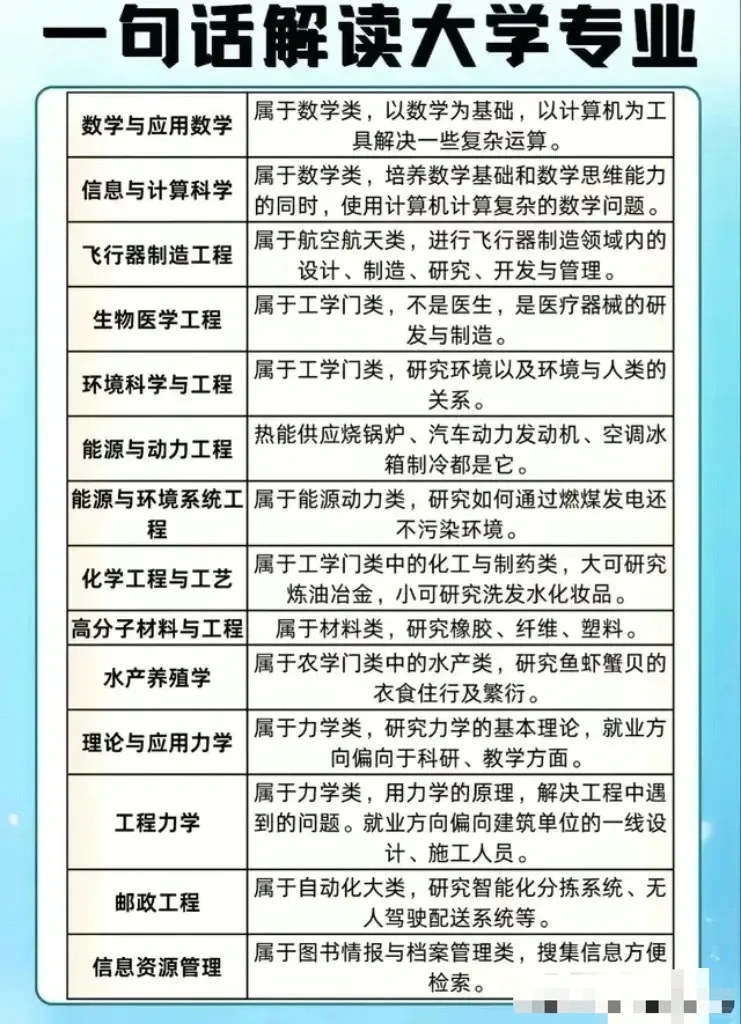 一句话解读大学专业

| | |
|---|---|
| 数学与应用数学 | 属于数学类，以数学为基础，以计算机为工具解决一些复杂运算。 |
| 信息与计算科学 | 属于数学类，培养数学基础和数学思维能力的同时，使用计算机计算复杂的数学问题。 |
| 飞行器制造工程 | 属于航空航天类，进行飞行器制造领域内的设计、制造、研究、开发与管理。 |
| 生物医学工程 | 属于工学门类，不是医生，是医疗器械的研发与制造。 |
| 环境科学与工程 | 属于工学门类，研究环境以及环境与人类的关系。 |
| 能源与动力工程 | 热能供应烧锅炉、汽车动力发动机、空调冰箱制冷都是它。 |
| 能源与环境系统工程 | 属于能源动力类，研究如何通过燃煤发电还不污染环境。 |
| 化学工程与工艺 | 属于工学门类中的化工与制药类，大可研究炼油冶金，小可研究洗发水化妆品。 |
| 高分子材料与工程 | 属于材料类，研究橡胶、纤维、塑料。 |
| 水产养殖学 | 属于农学门类中的水产类，研究鱼虾蟹贝的衣食住行及繁衍。 |
| 理论与应用力学 | 属于力学类，研究力学的基本理论，就业方向偏向于科研、教学方面。 |
| 工程力学 | 属于力学类，用力学的原理，解决工程中遇到的问题。就业方向偏向建筑单位的一线设计、施工人员。 |
| 邮政工程 | 属于自动化大类，研究智能化分拣系统、无人驾驶配送系统等。 |
| 信息资源管理 | 属于图书情报与档案管理类，搜集信息方便检索。 |